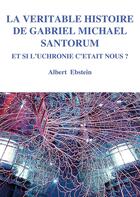 LA VERITABLE HISTOIRE DE GABRIEL MICHAEL SANTORUM

ET SI L'UCHRONIE C'ETAIT NOUS ?

Albert Ebstein